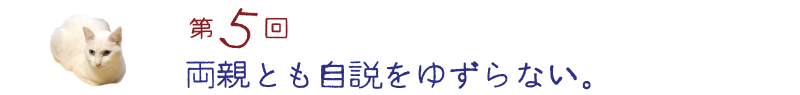 第5回
両親とも自説をゆずらない。